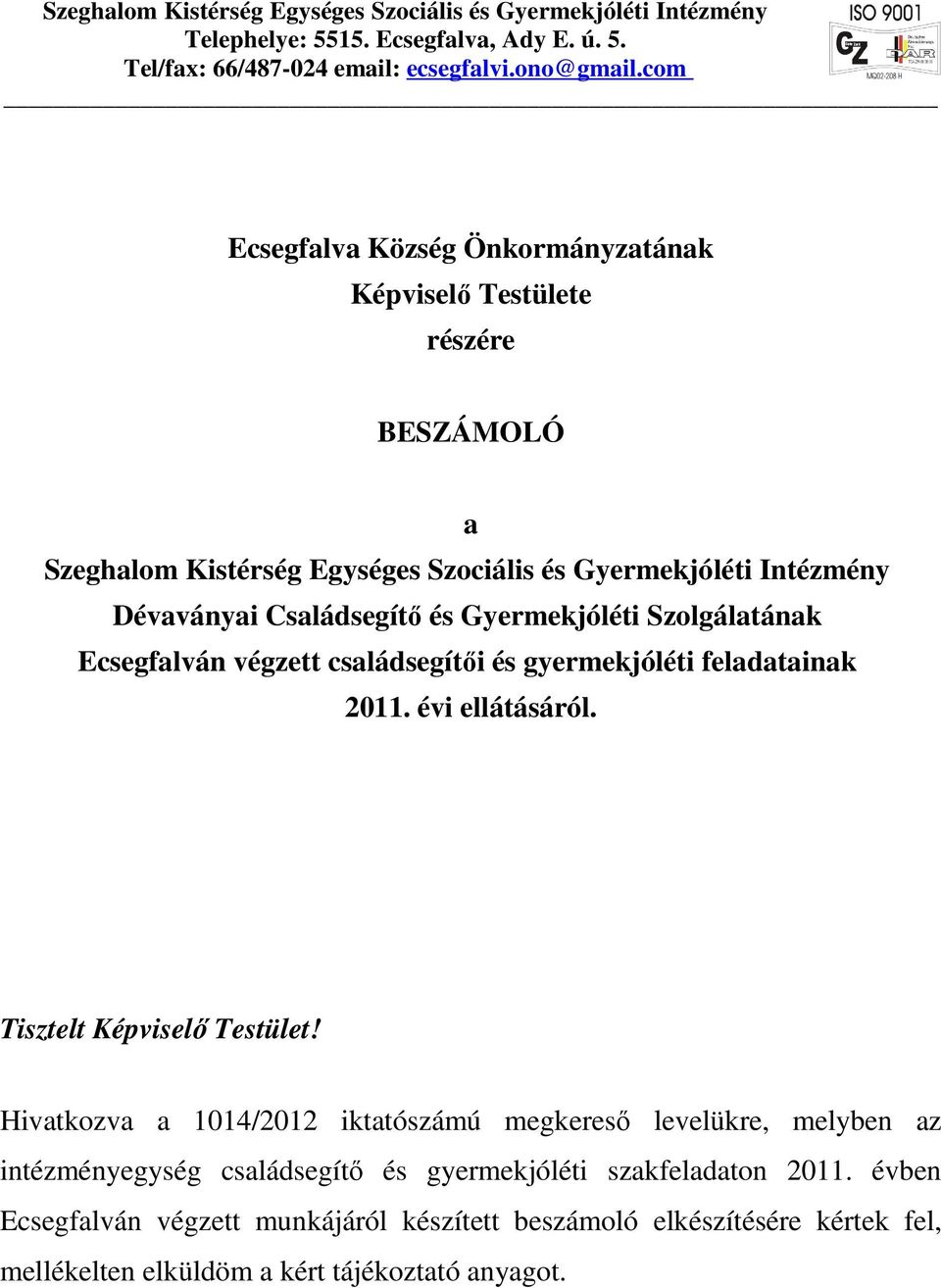 Szeghalom Kistérség Egységes Szociális és Gyermekjóléti Intézmény
Telephelye: 5515. Ecsegfalva, Ady E. ú. 5.
Tel/fax: 66/487-024 email: ecsegfalvi.ono@gmail.com

ISO 9001
GZ
MQ02-208 H

Ecsegfalva Község Önkormányzatának
Képviselő Testülete
részére

BESZÁMOLÓ

a
Szeghalom Kistérség Egységes Szociális és Gyermekjóléti Intézmény
Dévaványai Családsegítő és Gyermekjóléti Szolgálatának
Ecsegfalván végzett családsegítői és gyermekjóléti feladatainak
2011. évi ellátásáról.

Tisztelt Képviselő Testület!

Hivatkozva a 1014/2012 iktatószámú megkereső levelükre, melyben az intézményegység családsegítő és gyermekjóléti szakfeladaton 2011. évben Ecsegfalván végzett munkájáról készített beszámoló elkészítésére kértek fel, mellékelten elküldöm a kért tájékoztató anyagot.